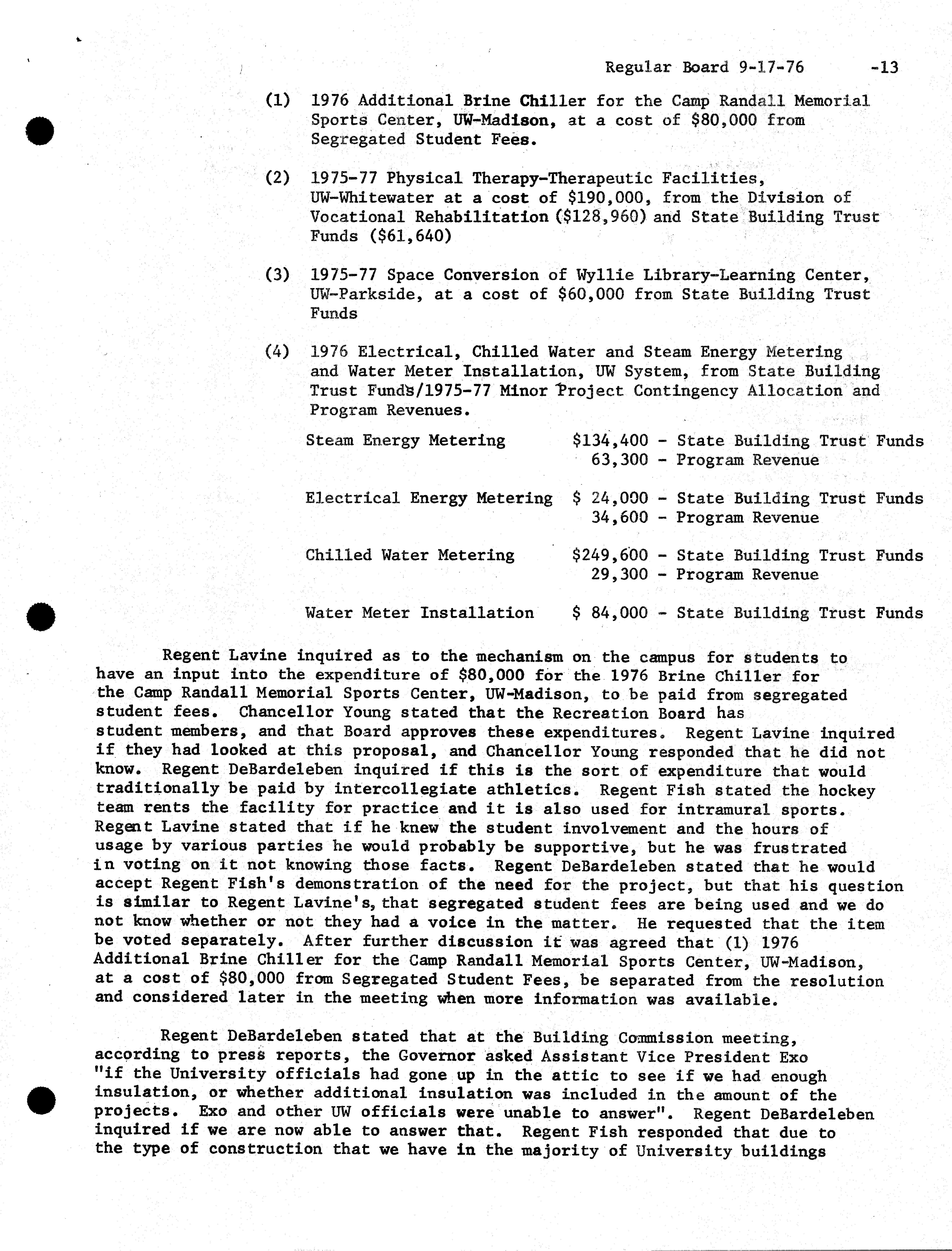 Regular Board 9-17-76 -13

(1) 1976 Additional Brine Chiller for the Camp Randall Memorial Sports Center, UW-Madison, at a cost of \$80,000 from Segregated Student Fees.

(2) 1975-77 Physical Therapy-Therapeutic Facilities, UW-Whitewater at a cost of \$190,000, from the Division of Vocational Rehabilitation (\$128,960) and State Building Trust Funds (\$61,640)

(3) 1975-77 Space Conversion of Wyllie Library-Learning Center, UW-Parkside, at a cost of \$60,000 from State Building Trust Funds

(4) 1976 Electrical, Chilled Water and Steam Energy Metering and Water Meter Installation, UW System, from State Building Trust Funds/1975-77 Minor Project Contingency Allocation and Program Revenues.

Steam Energy Metering \$134,400 - State Building Trust Funds
63,300 - Program Revenue

Electrical Energy Metering \$ 24,000 - State Building Trust Funds
34,600 - Program Revenue

Chilled Water Metering \$249,600 - State Building Trust Funds
29,300 - Program Revenue

Water Meter Installation \$ 84,000 - State Building Trust Funds

Regent Lavine inquired as to the mechanism on the campus for students to have an input into the expenditure of \$80,000 for the 1976 Brine Chiller for the Camp Randall Memorial Sports Center, UW-Madison, to be paid from segregated student fees. Chancellor Young stated that the Recreation Board has student members, and that Board approves these expenditures. Regent Lavine inquired if they had looked at this proposal, and Chancellor Young responded that he did not know. Regent DeBardeleben inquired if this is the sort of expenditure that would traditionally be paid by intercollegiate athletics. Regent Fish stated the hockey team rents the facility for practice and it is also used for intramural sports. Regent Lavine stated that if he knew the student involvement and the hours of usage by various parties he would probably be supportive, but he was frustrated in voting on it not knowing those facts. Regent DeBardeleben stated that he would accept Regent Fish's demonstration of the need for the project, but that his question is similar to Regent Lavine's, that segregated student fees are being used and we do not know whether or not they had a voice in the matter. He requested that the item be voted separately. After further discussion it was agreed that (1) 1976 Additional Brine Chiller for the Camp Randall Memorial Sports Center, UW-Madison, at a cost of \$80,000 from Segregated Student Fees, be separated from the resolution and considered later in the meeting when more information was available.

Regent DeBardeleben stated that at the Building Commission meeting, according to press reports, the Governor asked Assistant Vice President Exo "if the University officials had gone up in the attic to see if we had enough insulation, or whether additional insulation was included in the amount of the projects. Exo and other UW officials were unable to answer". Regent DeBardeleben inquired if we are now able to answer that. Regent Fish responded that due to the type of construction that we have in the majority of University buildings